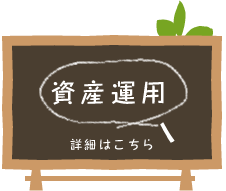 資産運用

詳細はこちら